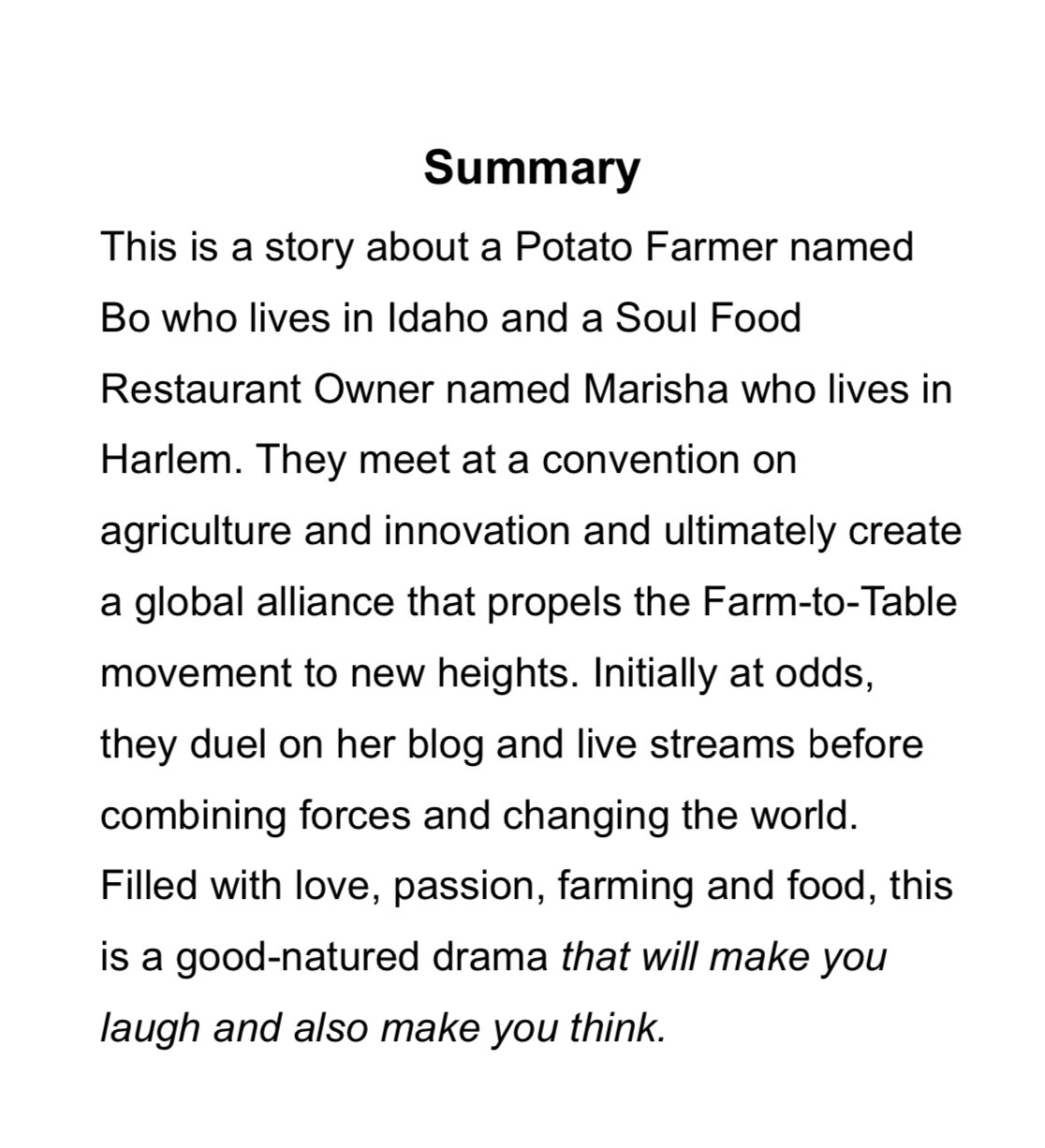 Summary

This is a story about a Potato Farmer named Bo who lives in Idaho and a Soul Food Restaurant Owner named Marisha who lives in Harlem. They meet at a convention on agriculture and innovation and ultimately create a global alliance that propels the Farm-to-Table movement to new heights. Initially at odds, they duel on her blog and live streams before combining forces and changing the world. Filled with love, passion, farming and food, this is a good-natured drama that will make you laugh and also make you think.